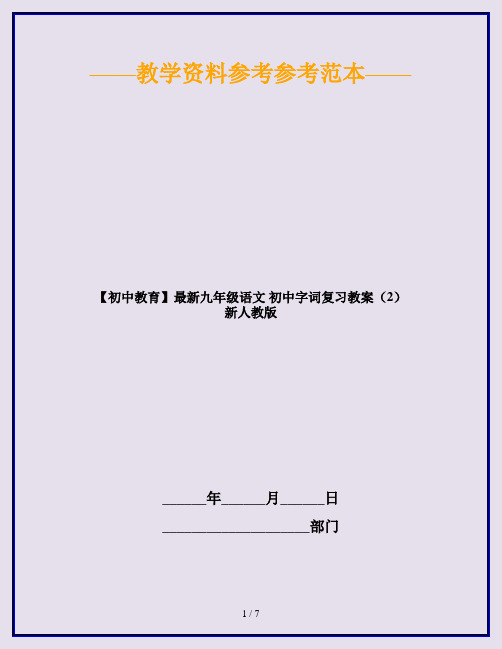 ——教学资料参考参考范本——

【初中教育】最新九年级语文 初中字词复习教案（2）新人教版

______年______月______日

____________________部门

1 / 7